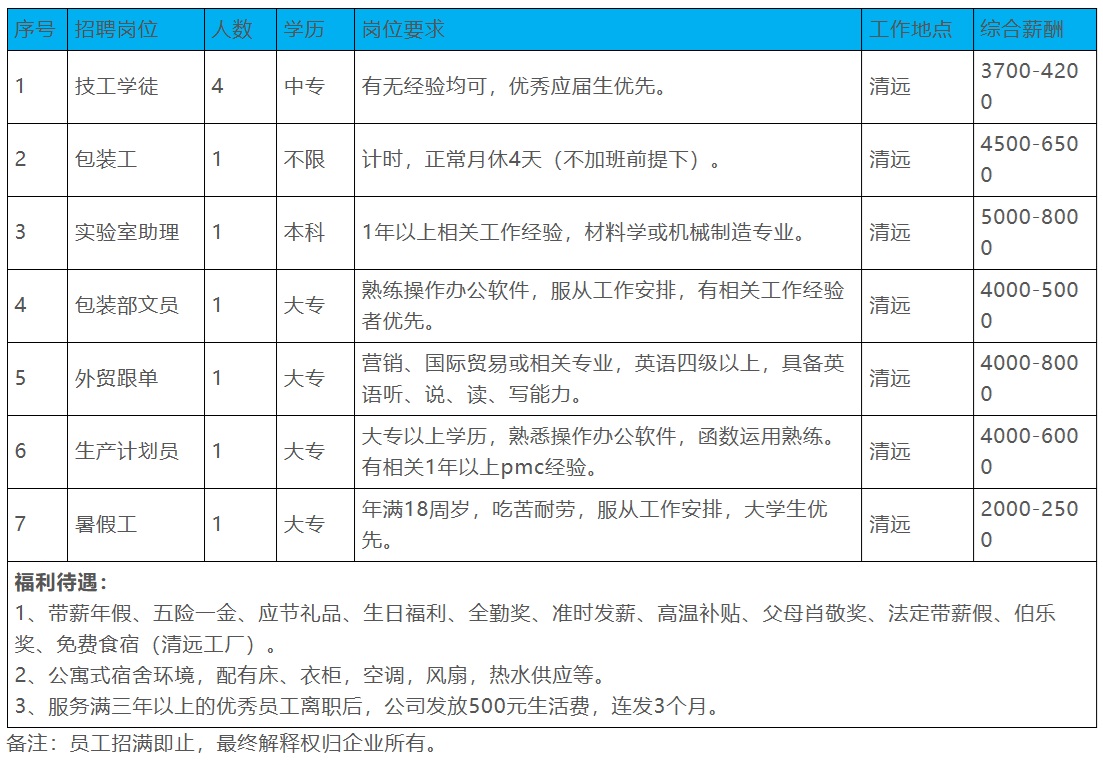 | 序号 | 招聘岗位 | 人数 | 学历 | 岗位要求 | 工作地点 | 综合薪酬 |
|---|---|---|---|---|---|---|
| 1 | 技工学徒 | 4 | 中专 | 有无经验均可，优秀应届生优先。 | 清远 | 3700-4200 |
| 2 | 包装工 | 1 | 不限 | 计时，正常月休4天（不加班前提下）。 | 清远 | 4500-6500 |
| 3 | 实验室助理 | 1 | 本科 | 1年以上相关工作经验，材料学或机械制造专业。 | 清远 | 5000-8000 |
| 4 | 包装部文员 | 1 | 大专 | 熟练操作办公软件，服从工作安排，有相关工作经验者优先。 | 清远 | 4000-5000 |
| 5 | 外贸跟单 | 1 | 大专 | 营销、国际贸易或相关专业，英语四级以上，具备英语听、说、读、写能力。 | 清远 | 4000-8000 |
| 6 | 生产计划员 | 1 | 大专 | 大专以上学历，熟悉操作办公软件，函数运用熟练。有相关1年以上pmc经验。 | 清远 | 4000-6000 |
| 7 | 暑假工 | 1 | 大专 | 年满18周岁，吃苦耐劳，服从工作安排，大学生优先。 | 清远 | 2000-2500 |

福利待遇：
1、带薪年假、五险一金、应节礼品、生日福利、全勤奖、准时发薪、高温补贴、父母肖敬奖、法定带薪假、伯乐奖、免费食宿（清远工厂）。
2、公寓式宿舍环境，配有床、衣柜，空调，风扇，热水供应等。
3、服务满三年以上的优秀员工离职后，公司发放500元生活费，连发3个月。

备注：员工招满即止，最终解释权归企业所有。